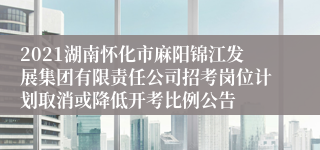 2021湖南怀化市麻阳锦江发展集团有限责任公司招考岗位计划取消或降低开考比例公告